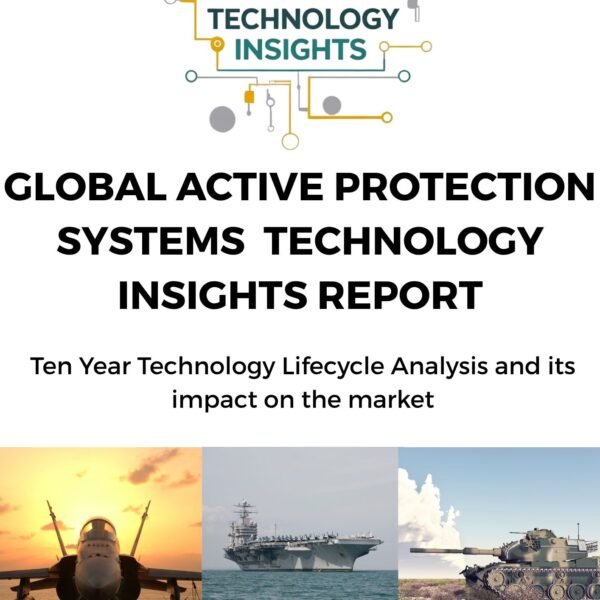 TECHNOLOGY INSIGHTS

GLOBAL ACTIVE PROTECTION SYSTEMS TECHNOLOGY INSIGHTS REPORT

Ten Year Technology Lifecycle Analysis and its impact on the market